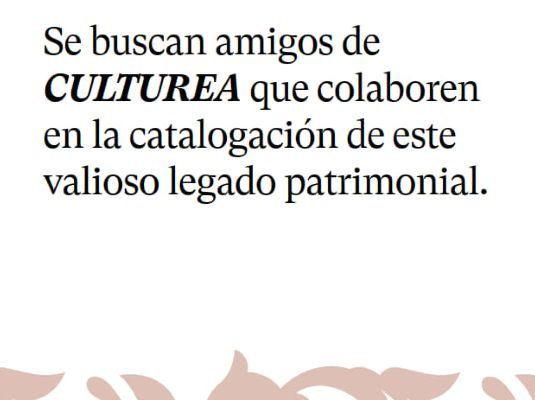 Se buscan amigos de CULTUREA que colaboren en la catalogación de este valioso legado patrimonial.